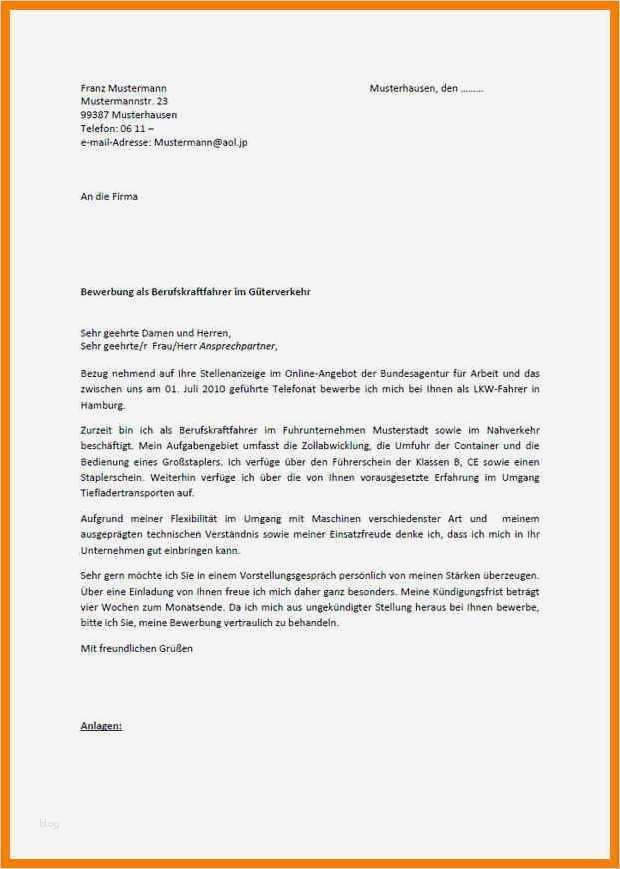 Franz Mustermann
Mustermannstr. 23
99387 Musterhausen
Telefon: 06 11 –
e-mail-Adresse: Mustermann@aol.jp

Musterhausen, den ……..

An die Firma

Bewerbung als Berufskraftfahrer im Güterverkehr

Sehr geehrte Damen und Herren,
Sehr geehrte/r Frau/Herr Ansprechpartner,

Bezug nehmend auf Ihre Stellenanzeige im Online-Angebot der Bundesagentur für Arbeit und das zwischen uns am 01. Juli 2010 geführte Telefonat bewerbe ich mich bei Ihnen als LKW-Fahrer in Hamburg.

Zurzeit bin ich als Berufskraftfahrer im Fuhrunternehmen Musterstadt sowie im Nahverkehr beschäftigt. Mein Aufgabengebiet umfasst die Zollabwicklung, die Umfuhr der Container und die Bedienung eines Großstaplers. Ich verfüge über den Führerschein der Klassen B, CE sowie einen Staplerschein. Weiterhin verfüge ich über die von Ihnen vorausgesetzte Erfahrung im Umgang Tiefladertransporten auf.

Aufgrund meiner Flexibilität im Umgang mit Maschinen verschiedenster Art und meinem ausgeprägten technischen Verständnis sowie meiner Einsatzfreude denke ich, dass ich mich in Ihr Unternehmen gut einbringen kann.

Sehr gern möchte ich Sie in einem Vorstellungsgespräch persönlich von meinen Stärken überzeugen. Über eine Einladung von Ihnen freue ich mich daher ganz besonders. Meine Kündigungsfrist beträgt vier Wochen zum Monatsende. Da ich mich aus ungekündigter Stellung heraus bei Ihnen bewerbe, bitte ich Sie, meine Bewerbung vertraulich zu behandeln.

Mit freundlichen Grüßen

Anlagen:

Blog